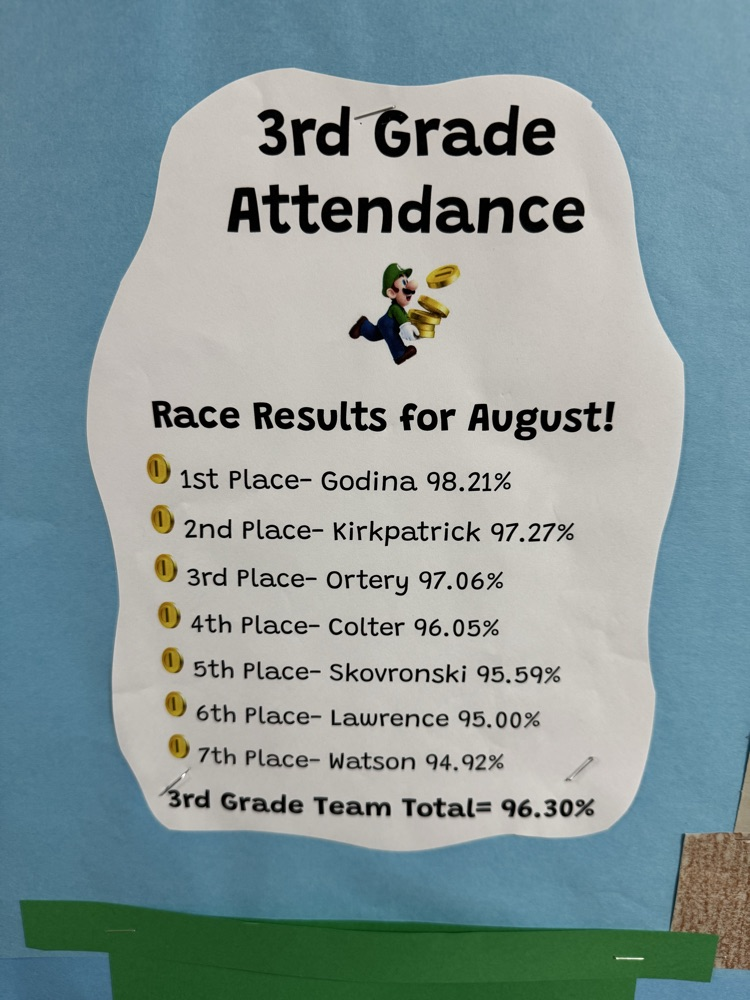 3rd Grade Attendance

Race Results for August!

1st Place- Godina 98.21%
2nd Place- Kirkpatrick 97.27%
3rd Place- Ortery 97.06%
4th Place- Colter 96.05%
5th Place- Skovronski 95.59%
6th Place- Lawrence 95.00%
7th Place- Watson 94.92%
3rd Grade Team Total= 96.30%